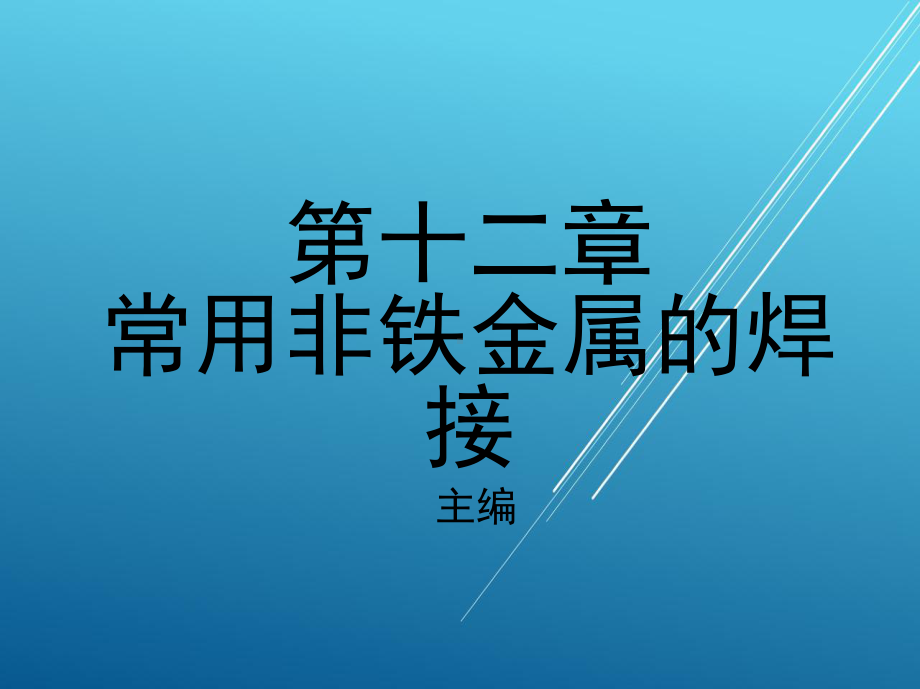 第十二章
常用非铁金属的焊接
主编